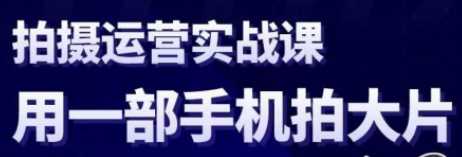 拍摄运营实战课
用一部手机拍大片